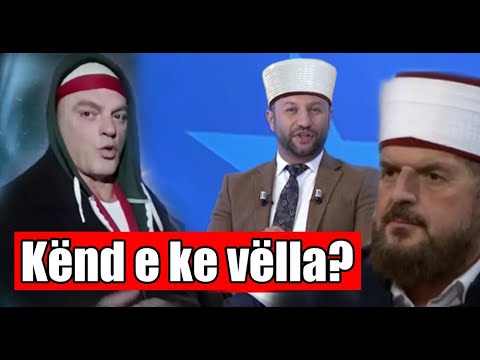 Kënd e ke vëlla?